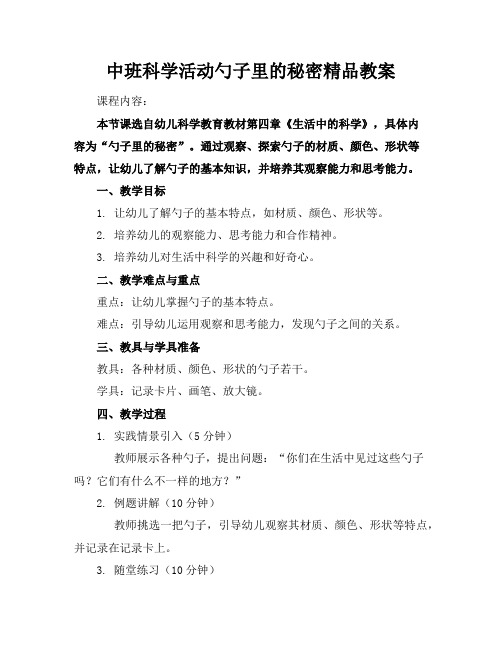 中班科学活动勺子里的秘密精品教案

课程内容：

本节课选自幼儿科学教育教材第四章《生活中的科学》，具体内容为“勺子里的秘密”。通过观察、探索勺子的材质、颜色、形状等特点，让幼儿了解勺子的基本知识，并培养其观察能力和思考能力。

一、教学目标

1. 让幼儿了解勺子的基本特点，如材质、颜色、形状等。

2. 培养幼儿的观察能力、思考能力和合作精神。

3. 培养幼儿对生活中科学的兴趣和好奇心。

二、教学难点与重点

重点：让幼儿掌握勺子的基本特点。

难点：引导幼儿运用观察和思考能力，发现勺子之间的关系。

三、教具与学具准备

教具：各种材质、颜色、形状的勺子若干。

学具：记录卡片、画笔、放大镜。

四、教学过程

1. 实践情景引入（5 分钟）

教师展示各种勺子，提出问题：“你们在生活中见过这些勺子吗？它们有什么不一样的地方？”

2. 例题讲解（10 分钟）

教师挑选一把勺子，引导幼儿观察其材质、颜色、形状等特点，并记录在记录卡上。

3. 随堂练习（10 分钟）